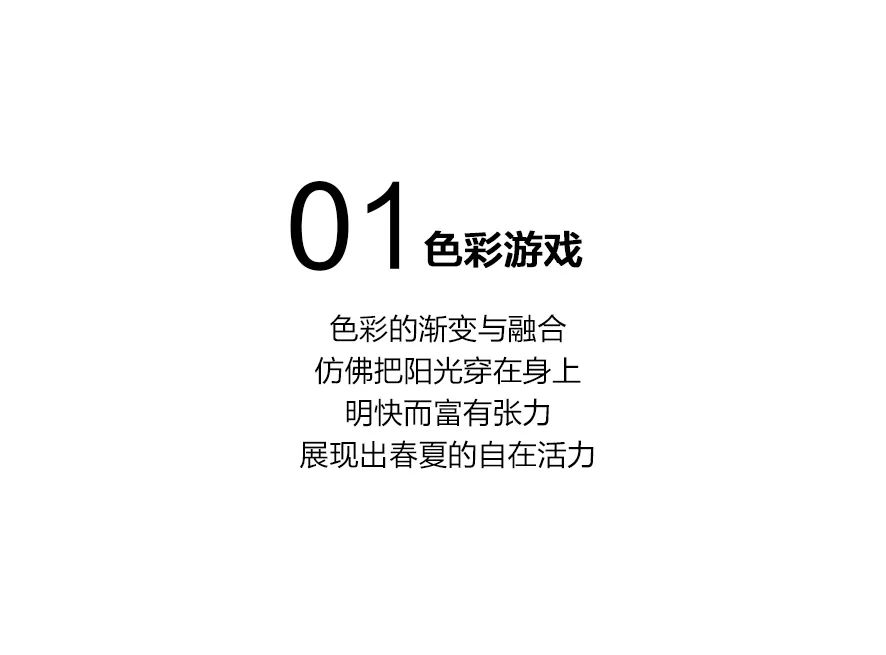 01 色彩游戏

色彩的渐变与融合
仿佛把阳光穿在身上
明快而富有张力
展现出春夏的自在活力